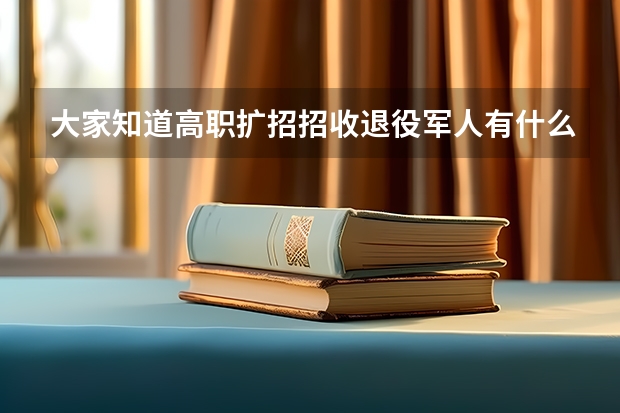 大家知道高职扩招招收退役军人有什么